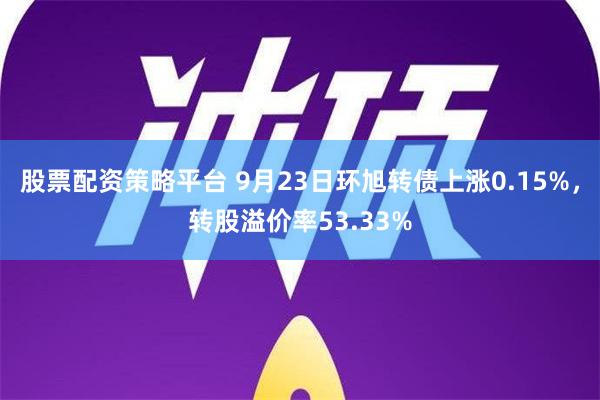 冲顶

股票配资策略平台 9月23日环旭转债上涨0.15%，转股溢价率53.33%